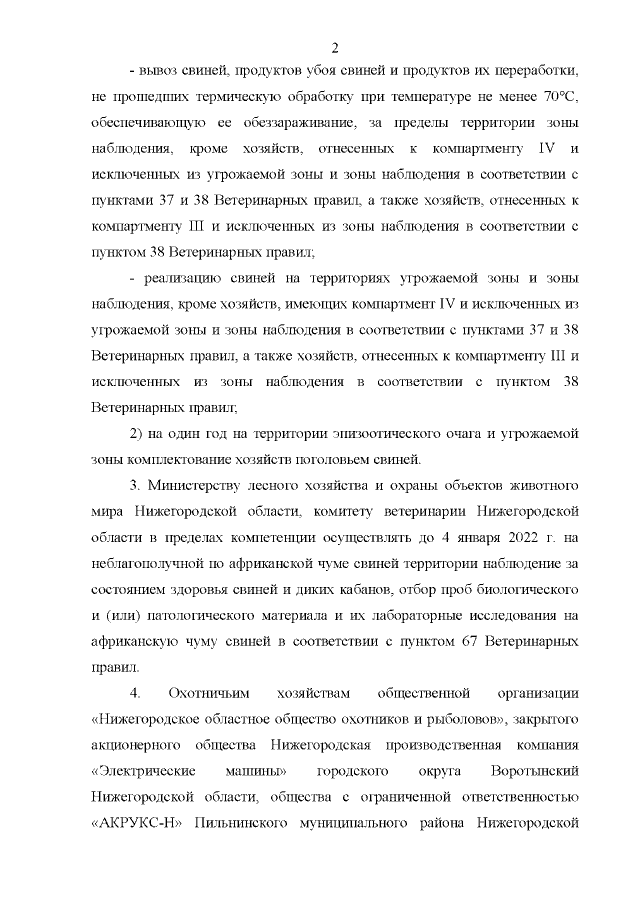 2

- вывоз свиней, продуктов убоя свиней и продуктов их переработки, не прошедших термическую обработку при температуре не менее 70°С, обеспечивающую ее обеззараживание, за пределы территории зоны наблюдения, кроме хозяйств, отнесенных к компартменту IV и исключенных из угрожаемой зоны и зоны наблюдения в соответствии с пунктами 37 и 38 Ветеринарных правил, а также хозяйств, отнесенных к компартменту III и исключенных из зоны наблюдения в соответствии с пунктом 38 Ветеринарных правил;

- реализацию свиней на территориях угрожаемой зоны и зоны наблюдения, кроме хозяйств, имеющих компартмент IV и исключенных из угрожаемой зоны и зоны наблюдения в соответствии с пунктами 37 и 38 Ветеринарных правил, а также хозяйств, отнесенных к компартменту III и исключенных из зоны наблюдения в соответствии с пунктом 38 Ветеринарных правил;

2) на один год на территории эпизоотического очага и угрожаемой зоны комплектование хозяйств поголовьем свиней.

3. Министерству лесного хозяйства и охраны объектов животного мира Нижегородской области, комитету ветеринарии Нижегородской области в пределах компетенции осуществлять до 4 января 2022 г. на неблагополучной по африканской чуме свиней территории наблюдение за состоянием здоровья свиней и диких кабанов, отбор проб биологического и (или) патологического материала и их лабораторные исследования на африканскую чуму свиней в соответствии с пунктом 67 Ветеринарных правил.

4. Охотничьим хозяйствам общественной организации «Нижегородское областное общество охотников и рыболовов», закрытого акционерного общества Нижегородская производственная компания «Электрические машины» городского округа Воротынский Нижегородской области, общества с ограниченной ответственностью «АКРУКС-Н» Пильнинского муниципального района Нижегородской